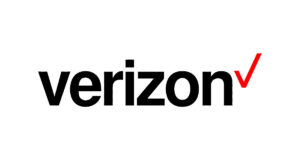 verizon